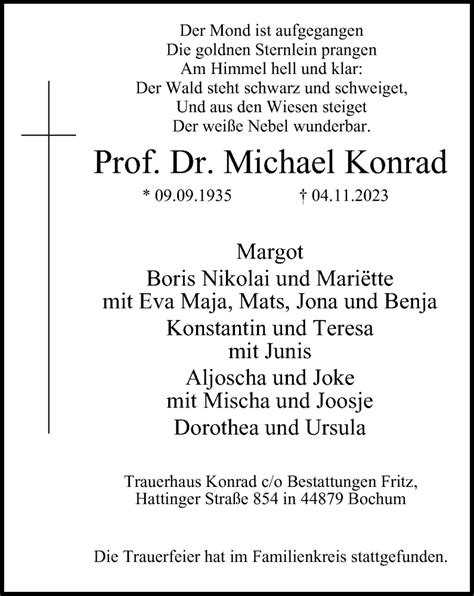 Der Mond ist aufgegangen
Die goldnen Sternlein prangen
Am Himmel hell und klar:
Der Wald steht schwarz und schweiget,
Und aus den Wiesen steiget
Der weiße Nebel wunderbar.

Prof. Dr. Michael Konrad

* 09.09.1935 † 04.11.2023

Margot
Boris Nikolai und Mariëtte
mit Eva Maja, Mats, Jona und Benja
Konstantin und Teresa
mit Junis
Aljoscha und Joke
mit Mischa und Joosje
Dorothea und Ursula

Trauerhaus Konrad c/o Bestattungen Fritz,
Hattinger Straße 854 in 44879 Bochum

Die Trauerfeier hat im Familienkreis stattgefunden.